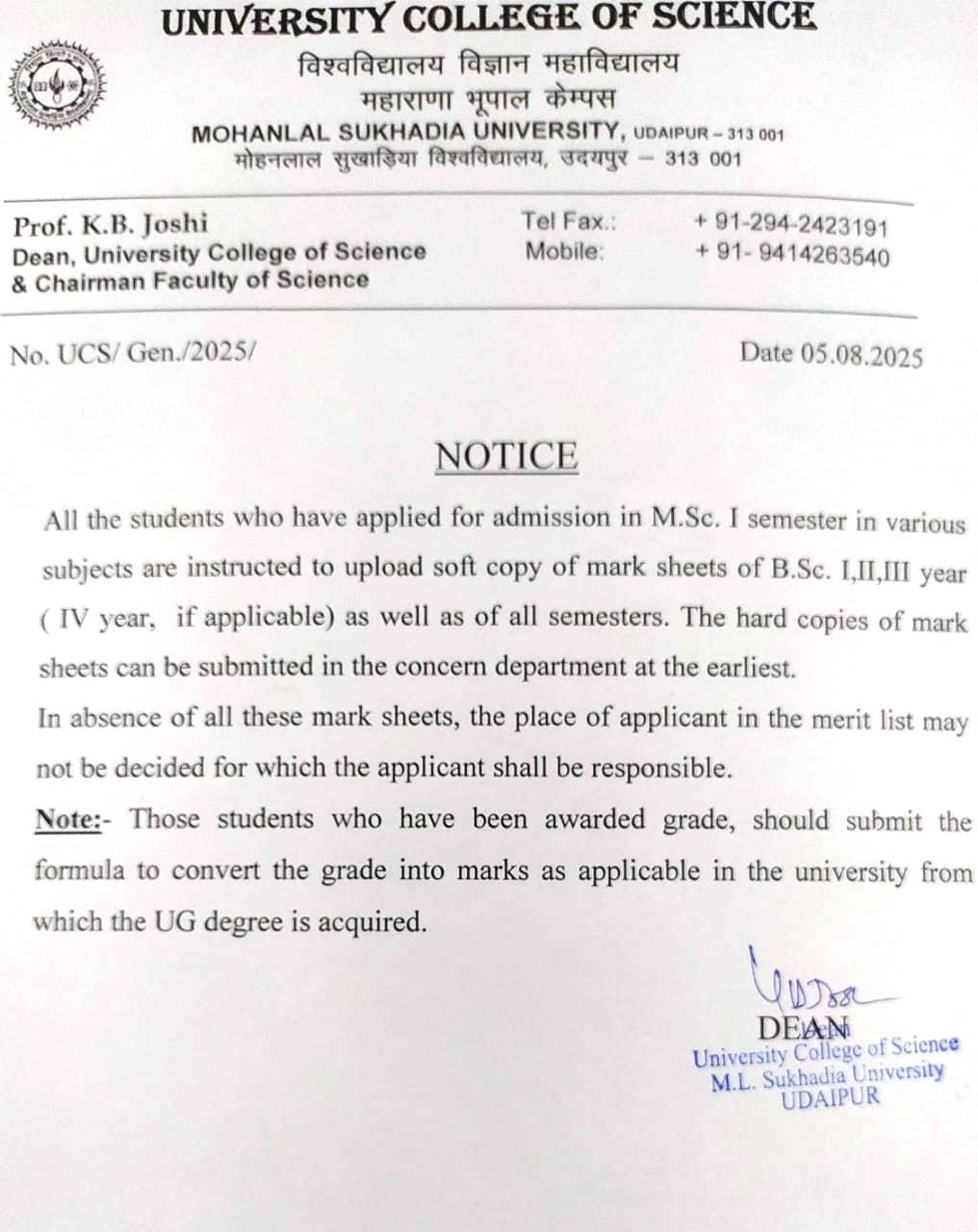 UNIVERSITY COLLEGE OF SCIENCE
विश्वविद्यालय विज्ञान महाविद्यालय
महाराणा भूपाल केम्पस
MOHANLAL SUKHADIA UNIVERSITY, UDAIPUR – 313 001
मोहनलाल सुखाड़िया विश्वविद्यालय, उदयपुर – 313 001

Prof. K.B. Joshi
Dean, University College of Science
& Chairman Faculty of Science

Tel Fax.: + 91-294-2423191
Mobile: + 91- 9414263540

No. UCS/ Gen./2025/

Date 05.08.2025

NOTICE

All the students who have applied for admission in M.Sc. I semester in various subjects are instructed to upload soft copy of mark sheets of B.Sc. I,II,III year ( IV year, if applicable) as well as of all semesters. The hard copies of mark sheets can be submitted in the concern department at the earliest.

In absence of all these mark sheets, the place of applicant in the merit list may not be decided for which the applicant shall be responsible.

Note:- Those students who have been awarded grade, should submit the formula to convert the grade into marks as applicable in the university from which the UG degree is acquired.

DEAN
University College of Science
M.L. Sukhadia University
UDAIPUR